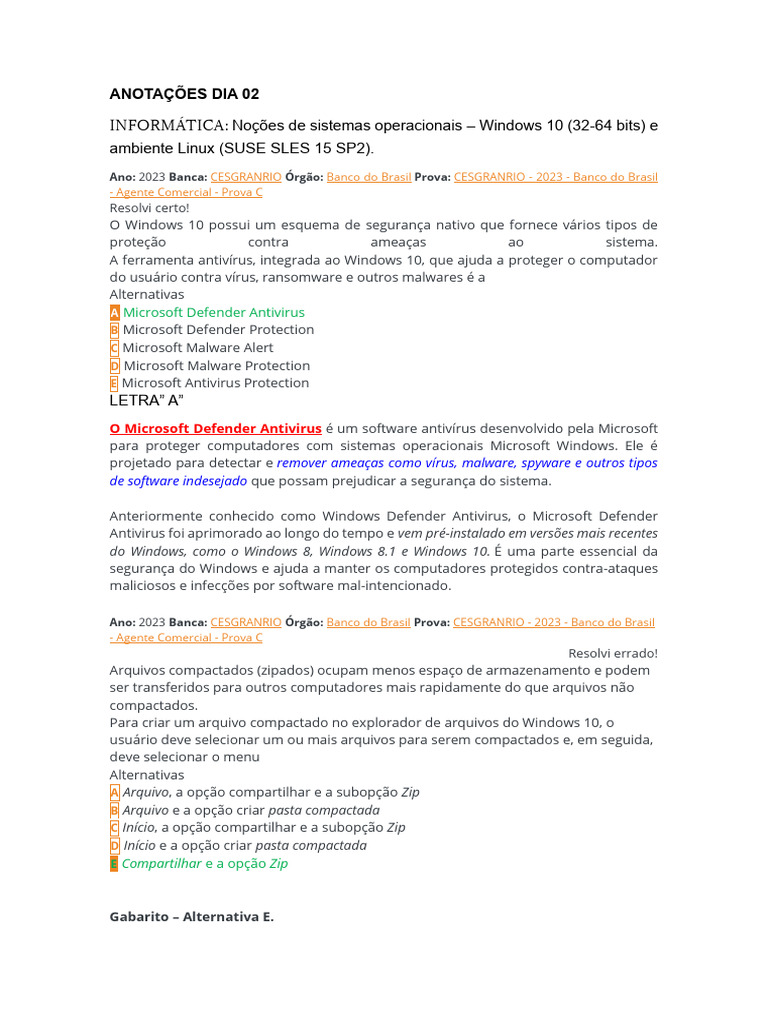 ANOTAÇÕES DIA 02

INFORMÁTICA: Noções de sistemas operacionais – Windows 10 (32-64 bits) e ambiente Linux (SUSE SLES 15 SP2).

Ano: 2023 Banca: CESGRANRIO Órgão: Banco do Brasil Prova: CESGRANRIO - 2023 - Banco do Brasil - Agente Comercial - Prova C
Resolvi certo!
O Windows 10 possui um esquema de segurança nativo que fornece vários tipos de proteção contra ameaças ao sistema.
A ferramenta antivírus, integrada ao Windows 10, que ajuda a proteger o computador do usuário contra vírus, ransomware e outros malwares é a
Alternativas
A Microsoft Defender Antivirus
B Microsoft Defender Protection
C Microsoft Malware Alert
D Microsoft Malware Protection
E Microsoft Antivirus Protection
LETRA" A"

O Microsoft Defender Antivirus é um software antivírus desenvolvido pela Microsoft para proteger computadores com sistemas operacionais Microsoft Windows. Ele é projetado para detectar e remover ameaças como vírus, malware, spyware e outros tipos de software indesejado que possam prejudicar a segurança do sistema.

Anteriormente conhecido como Windows Defender Antivirus, o Microsoft Defender Antivirus foi aprimorado ao longo do tempo e vem pré-instalado em versões mais recentes do Windows, como o Windows 8, Windows 8.1 e Windows 10. É uma parte essencial da segurança do Windows e ajuda a manter os computadores protegidos contra-ataques maliciosos e infecções por software mal-intencionado.

Ano: 2023 Banca: CESGRANRIO Órgão: Banco do Brasil Prova: CESGRANRIO - 2023 - Banco do Brasil - Agente Comercial - Prova C
Resolvi errado!
Arquivos compactados (zipados) ocupam menos espaço de armazenamento e podem ser transferidos para outros computadores mais rapidamente do que arquivos não compactados.
Para criar um arquivo compactado no explorador de arquivos do Windows 10, o usuário deve selecionar um ou mais arquivos para serem compactados e, em seguida, deve selecionar o menu
Alternativas
A Arquivo, a opção compartilhar e a subopção Zip
B Arquivo e a opção criar pasta compactada
C Início, a opção compartilhar e a subopção Zip
D Início e a opção criar pasta compactada
E Compartilhar e a opção Zip

Gabarito – Alternativa E.